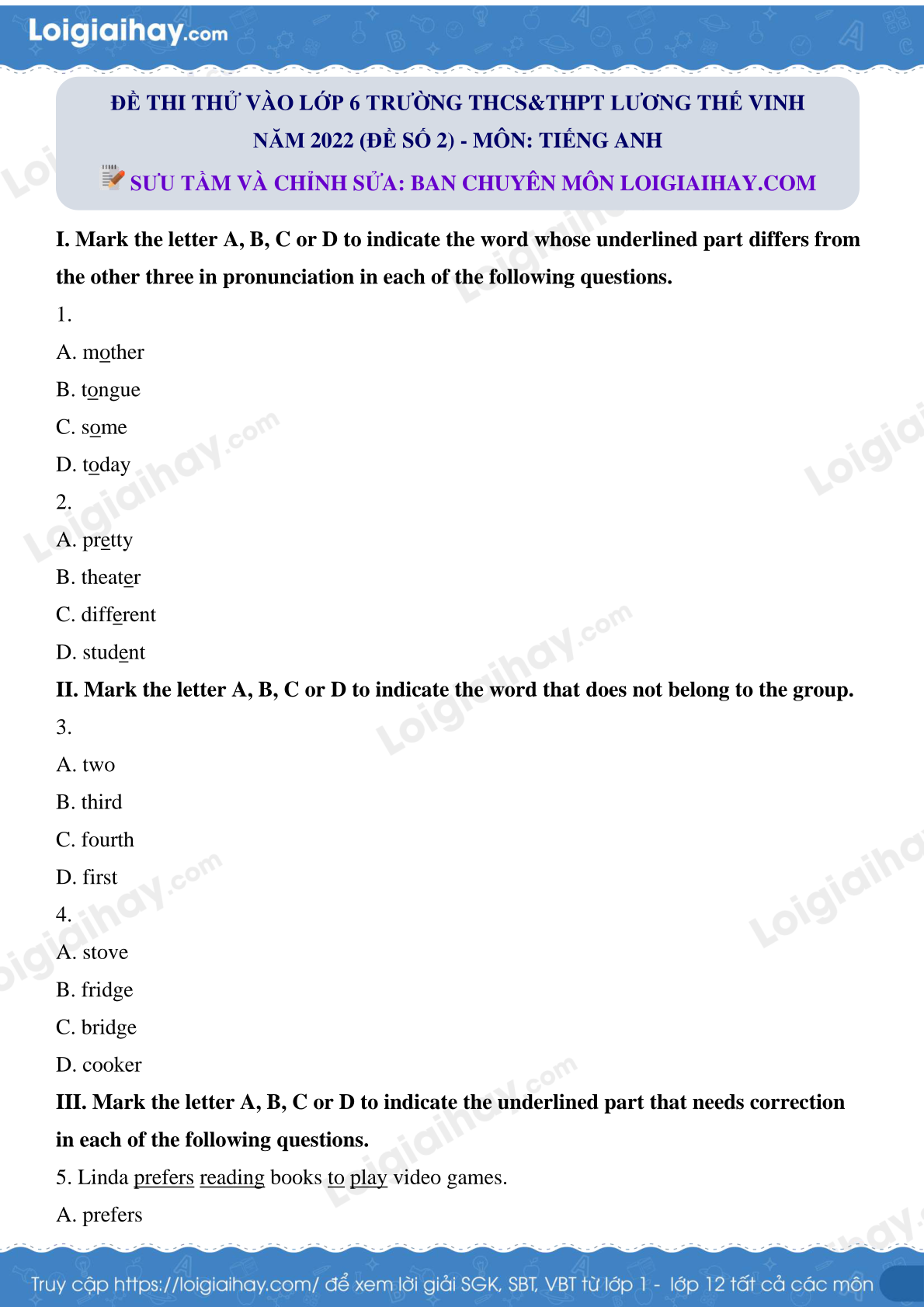 Loigiaihay.com

ĐỀ THI THỬ VÀO LỚP 6 TRƯỜNG THCS&THPT LƯƠNG THẾ VINH NĂM 2022 (ĐỀ SỐ 2) - MÔN: TIẾNG ANH

SƯU TẦM VÀ CHỈNH SỬA: BAN CHUYÊN MÔN LOIGIAIHAY.COM

I. Mark the letter A, B, C or D to indicate the word whose underlined part differs from the other three in pronunciation in each of the following questions.

1.

A. mother

B. tongue

C. some

D. today

2.

A. pretty

B. theater

C. different

D. student

II. Mark the letter A, B, C or D to indicate the word that does not belong to the group.

3.

A. two

B. third

C. fourth

D. first

4.

A. stove

B. fridge

C. bridge

D. cooker

III. Mark the letter A, B, C or D to indicate the underlined part that needs correction in each of the following questions.

5. Linda prefers reading books to play video games.

A. prefers

Truy cập https://loigiaihay.com/ để xem lời giải SGK, SBT, VBT từ lớp 1 - lớp 12 tất cả các môn